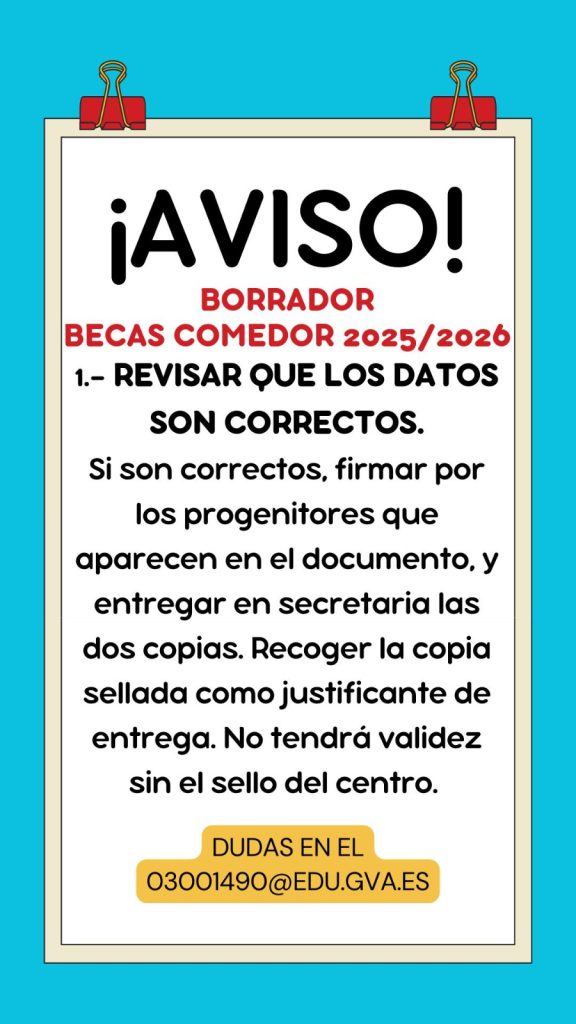 ¡AVISO!

BORRADOR
BECAS COMEDOR 2025/2026

1.- REVISAR QUE LOS DATOS SON CORRECTOS.

Si son correctos, firmar por los progenitores que aparecen en el documento, y entregar en secretaria las dos copias. Recoger la copia sellada como justificante de entrega. No tendrá validez sin el sello del centro.

DUDAS EN EL
03001490@EDU.GVA.ES